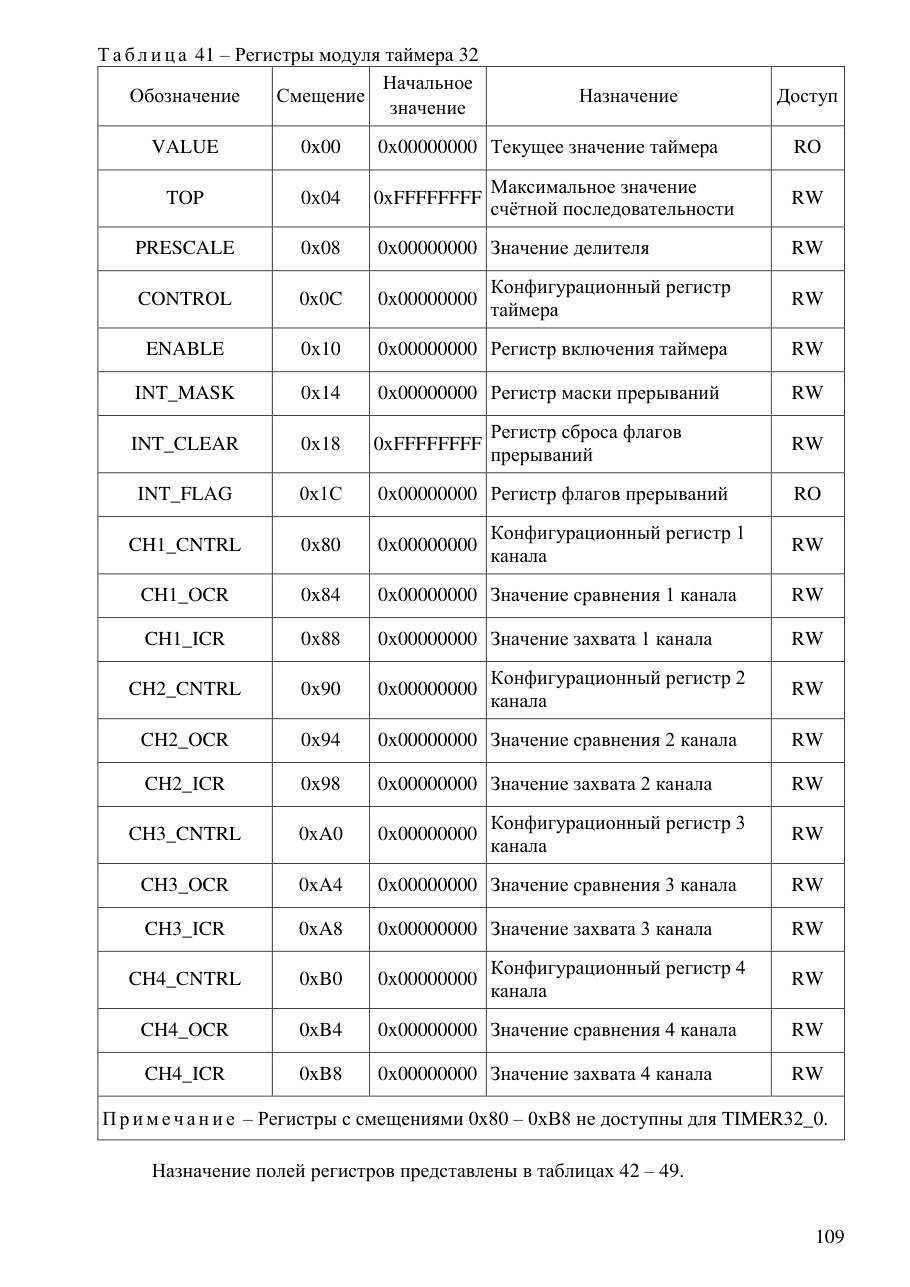 Таблица 41 – Регистры модуля таймера 32

| Обозначение | Смещение | Начальное значение | Назначение | Доступ |
|---|---|---|---|---|
| VALUE | 0x00 | 0x00000000 | Текущее значение таймера | RO |
| TOP | 0x04 | 0xFFFFFFFF | Максимальное значение счётной последовательности | RW |
| PRESCALE | 0x08 | 0x00000000 | Значение делителя | RW |
| CONTROL | 0x0C | 0x00000000 | Конфигурационный регистр таймера | RW |
| ENABLE | 0x10 | 0x00000000 | Регистр включения таймера | RW |
| INT_MASK | 0x14 | 0x00000000 | Регистр маски прерываний | RW |
| INT_CLEAR | 0x18 | 0xFFFFFFFF | Регистр сброса флагов прерываний | RW |
| INT_FLAG | 0x1C | 0x00000000 | Регистр флагов прерываний | RO |
| CH1_CNTRL | 0x80 | 0x00000000 | Конфигурационный регистр 1 канала | RW |
| CH1_OCR | 0x84 | 0x00000000 | Значение сравнения 1 канала | RW |
| CH1_ICR | 0x88 | 0x00000000 | Значение захвата 1 канала | RW |
| CH2_CNTRL | 0x90 | 0x00000000 | Конфигурационный регистр 2 канала | RW |
| CH2_OCR | 0x94 | 0x00000000 | Значение сравнения 2 канала | RW |
| CH2_ICR | 0x98 | 0x00000000 | Значение захвата 2 канала | RW |
| CH3_CNTRL | 0xA0 | 0x00000000 | Конфигурационный регистр 3 канала | RW |
| CH3_OCR | 0xA4 | 0x00000000 | Значение сравнения 3 канала | RW |
| CH3_ICR | 0xA8 | 0x00000000 | Значение захвата 3 канала | RW |
| CH4_CNTRL | 0xB0 | 0x00000000 | Конфигурационный регистр 4 канала | RW |
| CH4_OCR | 0xB4 | 0x00000000 | Значение сравнения 4 канала | RW |
| CH4_ICR | 0xB8 | 0x00000000 | Значение захвата 4 канала | RW |
| Примечание – Регистры с смещениями 0x80 – 0xB8 не доступны для TIMER32_0. | | | | |

Назначение полей регистров представлены в таблицах 42 – 49.

109